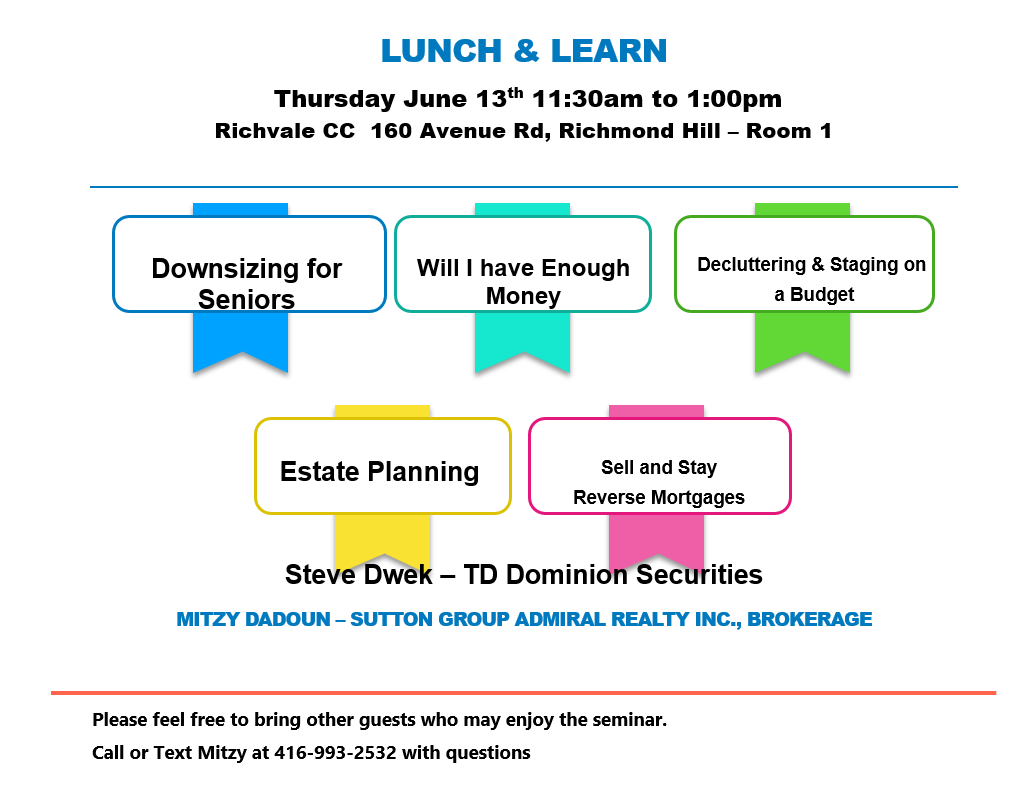 LUNCH & LEARN

Thursday June 13$^{th}$ 11:30am to 1:00pm

Richvale CC 160 Avenue Rd, Richmond Hill – Room 1

Downsizing for Seniors

Will I have Enough Money

Decluttering & Staging on a Budget

Estate Planning

Sell and Stay
Reverse Mortgages

Steve Dwek – TD Dominion Securities

MITZY DADOUN – SUTTON GROUP ADMIRAL REALTY INC., BROKERAGE

Please feel free to bring other guests who may enjoy the seminar.

Call or Text Mitzy at 416-993-2532 with questions